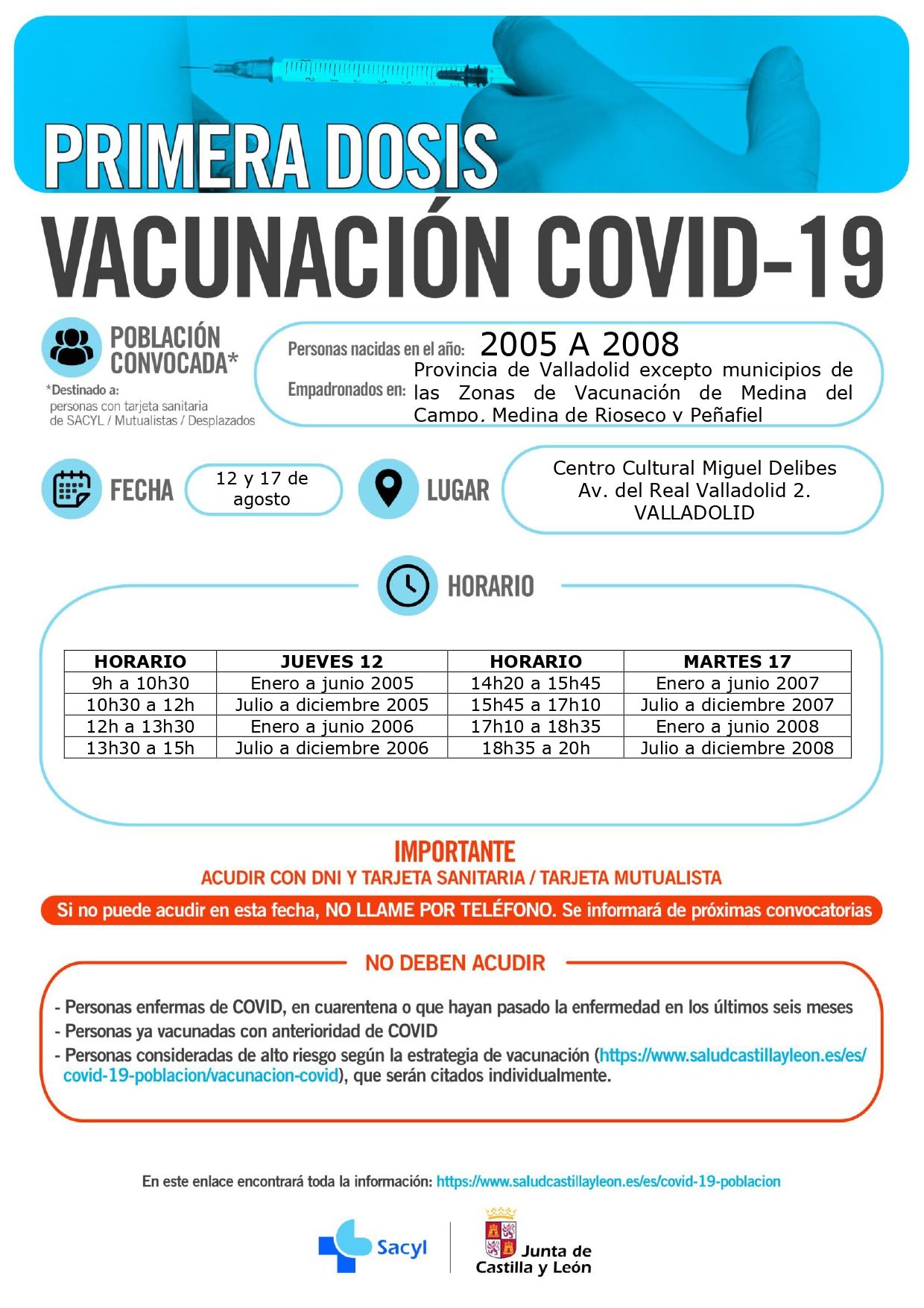 PRIMERA DOSIS
VACUNACIÓN COVID-19

POBLACIÓN CONVOCADA*
*Destinado a: personas con tarjeta sanitaria de SACYL / Mutualistas / Desplazados

Personas nacidas en el año: 2005 A 2008
Empadronados en: Provincia de Valladolid excepto municipios de las Zonas de Vacunación de Medina del Campo, Medina de Rioseco y Peñafiel

FECHA 12 y 17 de agosto

LUGAR Centro Cultural Miguel Delibes Av. del Real Valladolid 2. VALLADOLID

HORARIO

| HORARIO | JUEVES 12 | HORARIO | MARTES 17 |
|---|---|---|---|
| 9h a 10h30 | Enero a junio 2005 | 14h20 a 15h45 | Enero a junio 2007 |
| 10h30 a 12h | Julio a diciembre 2005 | 15h45 a 17h10 | Julio a diciembre 2007 |
| 12h a 13h30 | Enero a junio 2006 | 17h10 a 18h35 | Enero a junio 2008 |
| 13h30 a 15h | Julio a diciembre 2006 | 18h35 a 20h | Julio a diciembre 2008 |

IMPORTANTE
ACUDIR CON DNI Y TARJETA SANITARIA / TARJETA MUTUALISTA
Si no puede acudir en esta fecha, NO LLAME POR TELÉFONO. Se informará de próximas convocatorias

NO DEBEN ACUDIR
- Personas enfermas de COVID, en cuarentena o que hayan pasado la enfermedad en los últimos seis meses
- Personas ya vacunadas con anterioridad de COVID
- Personas consideradas de alto riesgo según la estrategia de vacunación (https://www.saludcastillayleon.es/es/covid-19-poblacion/vacunacion-covid), que serán citados individualmente.

En este enlace encontrará toda la información: https://www.saludcastillayleon.es/es/covid-19-poblacion

Sacyl
Junta de Castilla y León